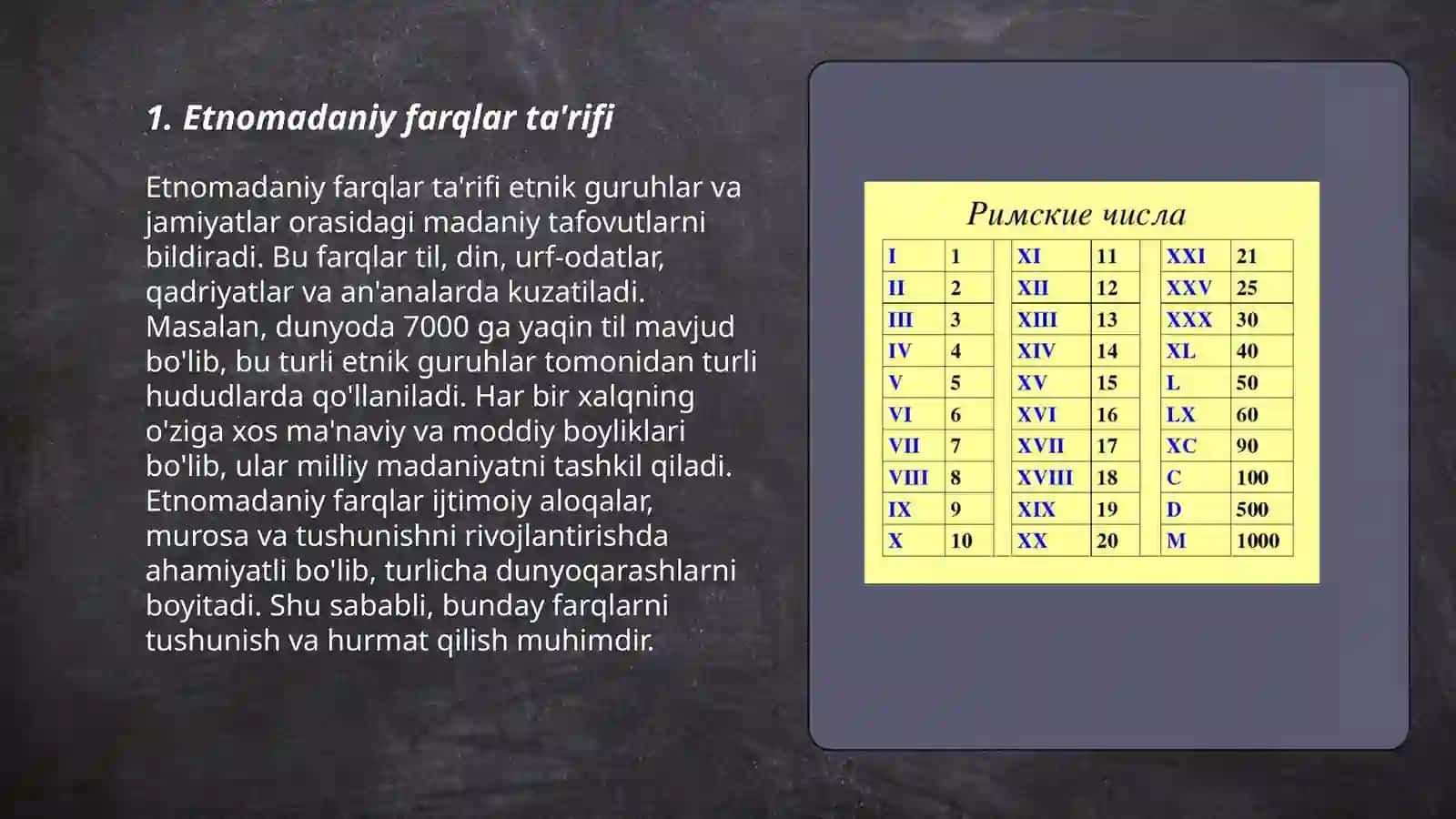 1. Etnomadaniy farqlar ta'rifi

Etnomadaniy farqlar ta'rifi etnik guruhlar va jamiyatlar orasidagi madaniy tafovutlarni bildiradi. Bu farqlar til, din, urf-odatlar, qadriyatlar va an'analarda kuzatiladi. Masalan, dunyoda 7000 ga yaqin til mavjud bo'lib, bu turli etnik guruhlar tomonidan turli hududlarda qo'llaniladi. Har bir xalqning o'ziga xos ma'naviy va moddiy boyliklari bo'lib, ular milliy madaniyatni tashkil qiladi. Etnomadaniy farqlar ijtimoiy aloqalar, murosa va tushunishni rivojlantirishda ahamiyatli bo'lib, turlicha dunyoqarashlarni boyitadi. Shu sababli, bunday farqlarni tushunish va hurmat qilish muhimdir.

Римские числа

| I | 1 | XI | 11 | XXI | 21 |
|---|---|---|---|---|---|
| II | 2 | XII | 12 | XXV | 25 |
| III | 3 | XIII | 13 | XXX | 30 |
| IV | 4 | XIV | 14 | XL | 40 |
| V | 5 | XV | 15 | L | 50 |
| VI | 6 | XVI | 16 | LX | 60 |
| VII | 7 | XVII | 17 | XC | 90 |
| VIII | 8 | XVIII | 18 | C | 100 |
| IX | 9 | XIX | 19 | D | 500 |
| X | 10 | XX | 20 | M | 1000 |